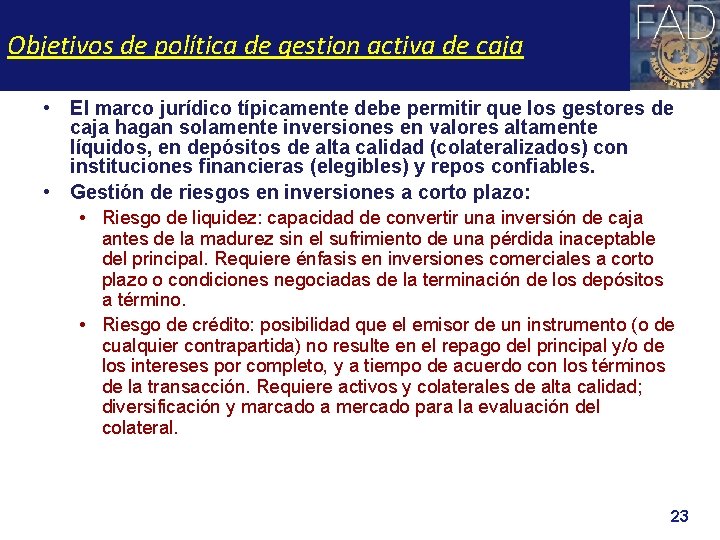 Objetivos de política de gestion activa de caja

FAD

MONETARY FUND

• El marco jurídico típicamente debe permitir que los gestores de caja hagan solamente inversiones en valores altamente líquidos, en depósitos de alta calidad (colateralizados) con instituciones financieras (elegibles) y repos confiables.

• Gestión de riesgos en inversiones a corto plazo:

• Riesgo de liquidez: capacidad de convertir una inversión de caja antes de la madurez sin el sufrimiento de una pérdida inaceptable del principal. Requiere énfasis en inversiones comerciales a corto plazo o condiciones negociadas de la terminación de los depósitos a término.

• Riesgo de crédito: posibilidad que el emisor de un instrumento (o de cualquier contrapartida) no resulte en el repago del principal y/o de los intereses por completo, y a tiempo de acuerdo con los términos de la transacción. Requiere activos y colaterales de alta calidad; diversificación y marcado a mercado para la evaluación del colateral.

23